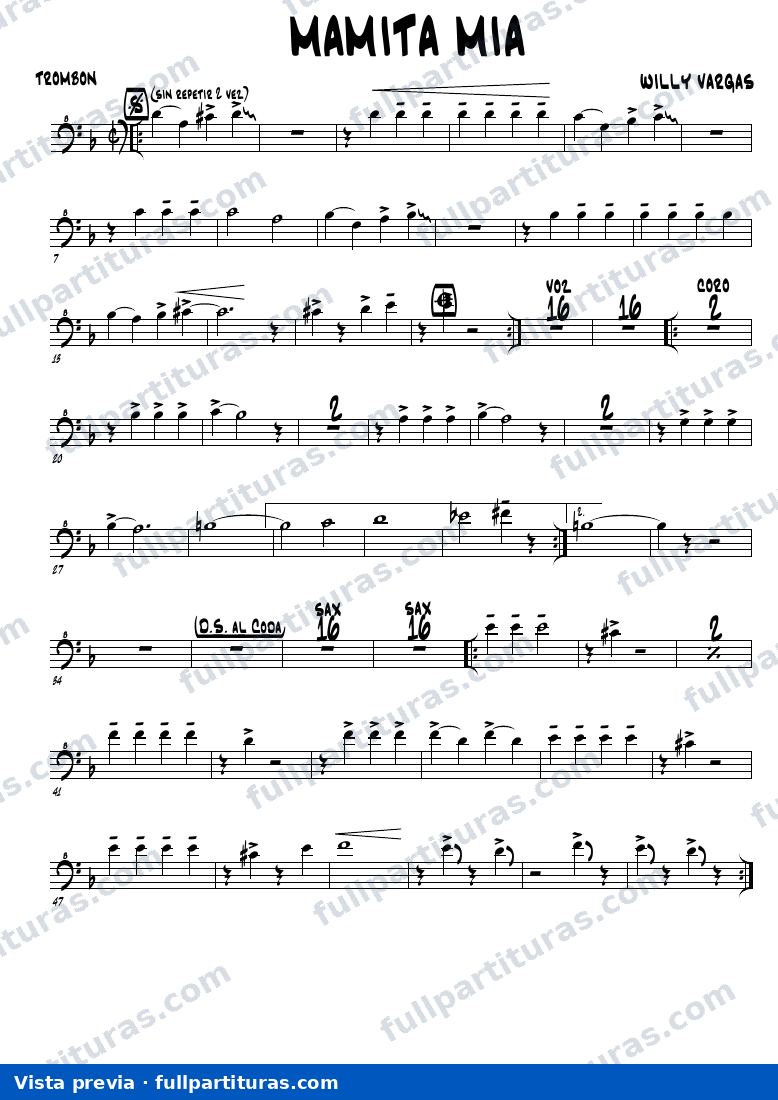 MAMITA MIA

TROMBON

WILLY VARGAS

(SIN REPETIR 2 VEZ)

7

13

VOZ
16

16

CORO
2

20

2

2

27

2.

34

(D.S. AL CODA)

SAX
16

SAX
16

2

41

47

Vista previa · fullpartituras.com

fullpartituras.com